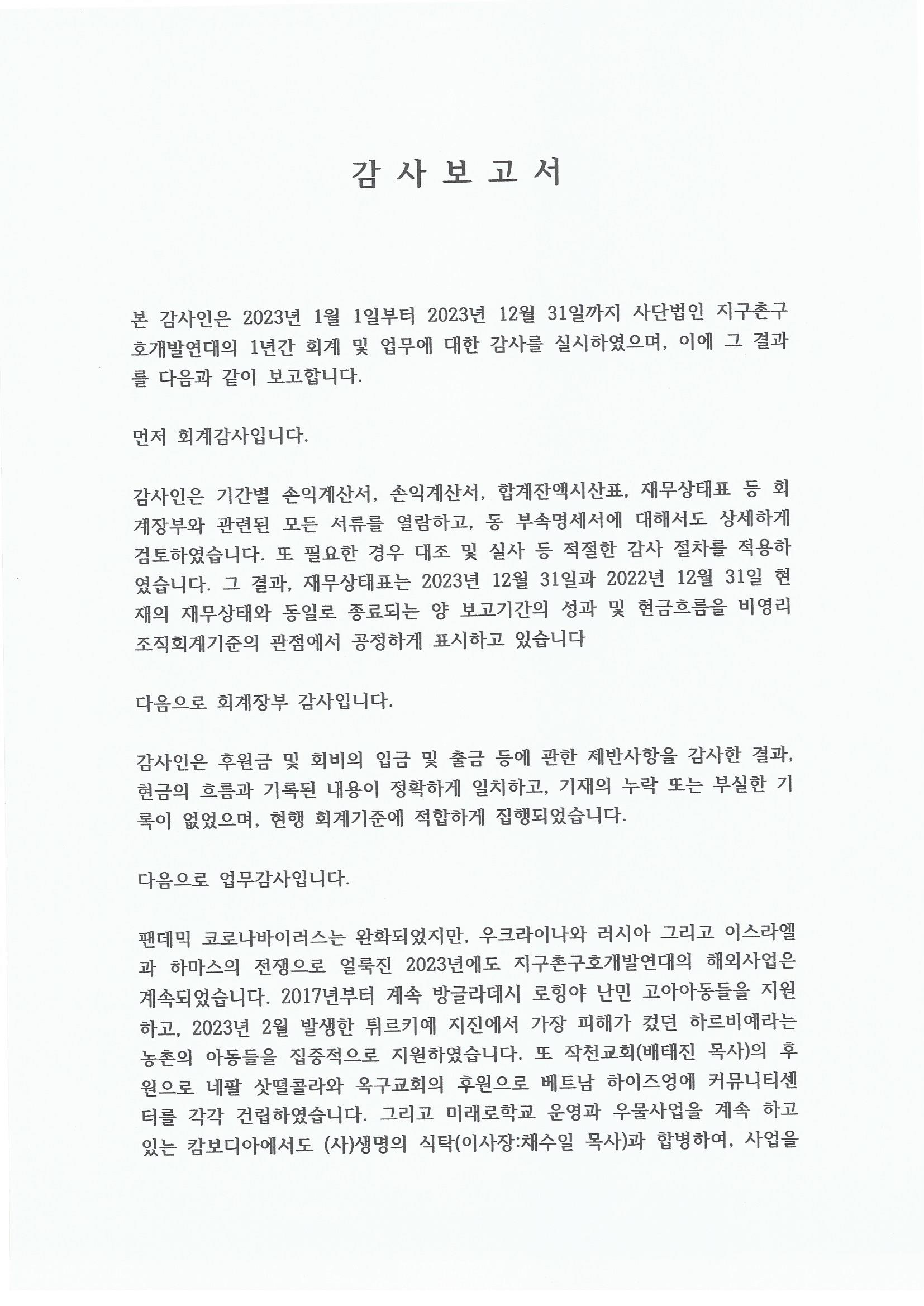 감 사 보 고 서

본 감사인은 2023년 1월 1일부터 2023년 12월 31일까지 사단법인 지구촌구호개발연대의 1년간 회계 및 업무에 대한 감사를 실시하였으며, 이에 그 결과를 다음과 같이 보고합니다.

먼저 회계감사입니다.

감사인은 기간별 손익계산서, 손익계산서, 합계잔액시산표, 재무상태표 등 회계장부와 관련된 모든 서류를 열람하고, 동 부속명세서에 대해서도 상세하게 검토하였습니다. 또 필요한 경우 대조 및 실사 등 적절한 감사 절차를 적용하였습니다. 그 결과, 재무상태표는 2023년 12월 31일과 2022년 12월 31일 현재의 재무상태와 동일로 종료되는 양 보고기간의 성과 및 현금흐름을 비영리조직회계기준의 관점에서 공정하게 표시하고 있습니다

다음으로 회계장부 감사입니다.

감사인은 후원금 및 회비의 입금 및 출금 등에 관한 제반사항을 감사한 결과, 현금의 흐름과 기록된 내용이 정확하게 일치하고, 기재의 누락 또는 부실한 기록이 없었으며, 현행 회계기준에 적합하게 집행되었습니다.

다음으로 업무감사입니다.

팬데믹 코로나바이러스는 완화되었지만, 우크라이나와 러시아 그리고 이스라엘과 하마스의 전쟁으로 얼룩진 2023년에도 지구촌구호개발연대의 해외사업은 계속되었습니다. 2017년부터 계속 방글라데시 로힝야 난민 고아아동들을 지원하고, 2023년 2월 발생한 튀르키예 지진에서 가장 피해가 컸던 하르비예라는 농촌의 아동들을 집중적으로 지원하였습니다. 또 작천교회(배태진 목사)의 후원으로 네팔 삿떨콜라와 옥구교회의 후원으로 베트남 하이즈엉에 커뮤니티센터를 각각 건립하였습니다. 그리고 미래로학교 운영과 우물사업을 계속 하고 있는 캄보디아에서도 (사)생명의 식탁(이사장:채수일 목사)과 합병하여, 사업을